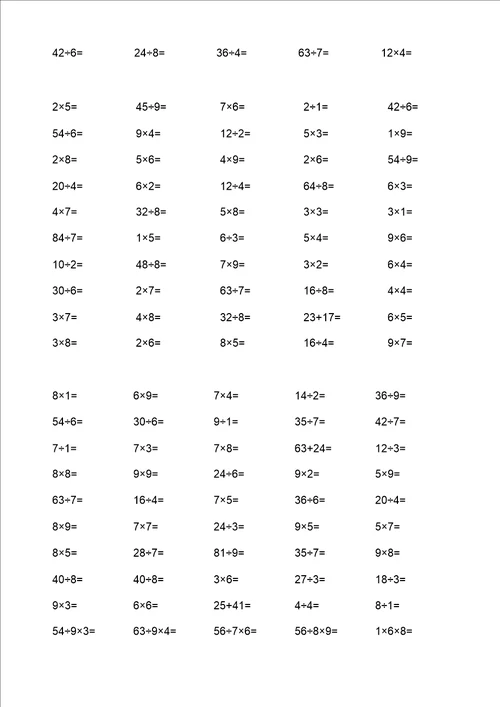 $42\div6=$ $24\div8=$ $36\div4=$ $63\div7=$ $12\times4=$

$2\times5=$ $45\div9=$ $7\times6=$ $2\div1=$ $42\div6=$

$54\div6=$ $9\times4=$ $12\div2=$ $5\times3=$ $1\times9=$

$2\times8=$ $5\times6=$ $4\times9=$ $2\times6=$ $54\div9=$

$20\div4=$ $6\times2=$ $12\div4=$ $64\div8=$ $6\times3=$

$4\times7=$ $32\div8=$ $5\times8=$ $3\times3=$ $3\times1=$

$84\div7=$ $1\times5=$ $6\div3=$ $5\times4=$ $9\times6=$

$10\div2=$ $48\div8=$ $7\times9=$ $3\times2=$ $6\times4=$

$30\div6=$ $2\times7=$ $63\div7=$ $16\div8=$ $4\times4=$

$3\times7=$ $4\times8=$ $32\div8=$ $23+17=$ $6\times5=$

$3\times8=$ $2\times6=$ $8\times5=$ $16\div4=$ $9\times7=$

$8\times1=$ $6\times9=$ $7\times4=$ $14\div2=$ $36\div9=$

$54\div6=$ $30\div6=$ $9\div1=$ $35\div7=$ $42\div7=$

$7\div1=$ $7\times3=$ $7\times8=$ $63+24=$ $12\div3=$

$8\times8=$ $9\times9=$ $24\div6=$ $9\times2=$ $5\times9=$

$63\div7=$ $16\div4=$ $7\times5=$ $36\div6=$ $20\div4=$

$8\times9=$ $7\times7=$ $24\div3=$ $9\times5=$ $5\times7=$

$8\times5=$ $28\div7=$ $81\div9=$ $35\div7=$ $9\times8=$

$40\div8=$ $40\div8=$ $3\times6=$ $27\div3=$ $18\div3=$

$9\times3=$ $6\times6=$ $25+41=$ $4\div4=$ $8\div1=$

$54\div9\times3=$ $63\div9\times4=$ $56\div7\times6=$ $56\div8\times9=$ $1\times6\times8=$